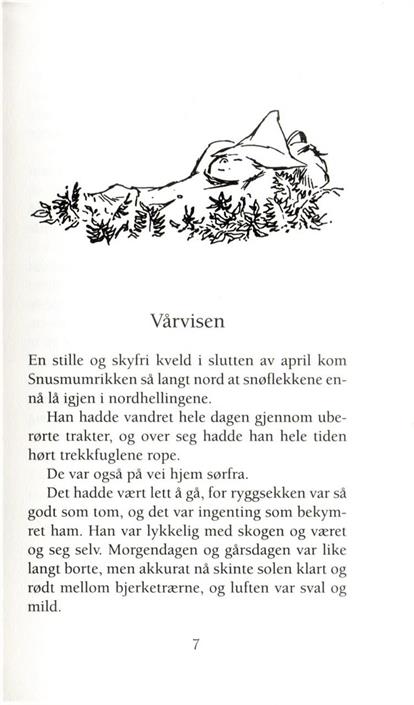 Vårvisen

En stille og skyfri kveld i slutten av april kom Snusmumrikken så langt nord at snøflekkene ennå lå igjen i nordhellingene.

Han hadde vandret hele dagen gjennom uberørte trakter, og over seg hadde han hele tiden hørt trekkfuglene rope.

De var også på vei hjem sørfra.

Det hadde vært lett å gå, for ryggsekken var så godt som tom, og det var ingenting som bekymret ham. Han var lykkelig med skogen og været og seg selv. Morgendagen og gårsdagen var like langt borte, men akkurat nå skinte solen klart og rødt mellom bjerketrærne, og luften var sval og mild.

7